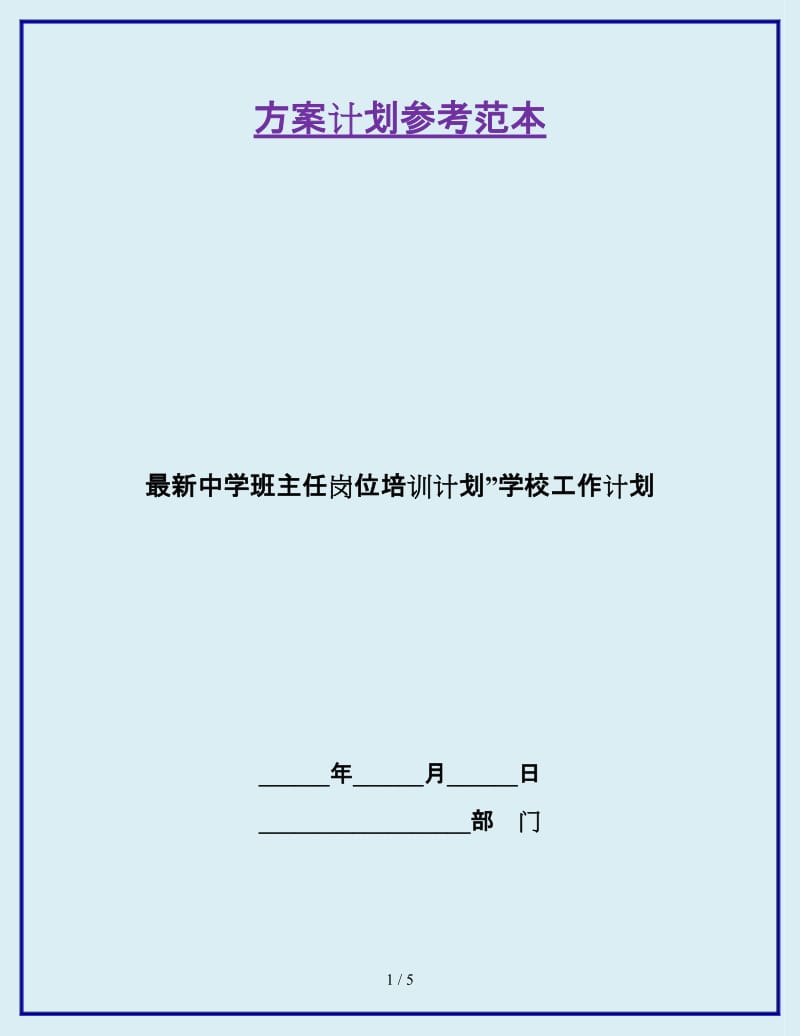 方案计划参考范本

最新中学班主任岗位培训计划”学校工作计划

______年______月______日

__________________部　门

1 / 5